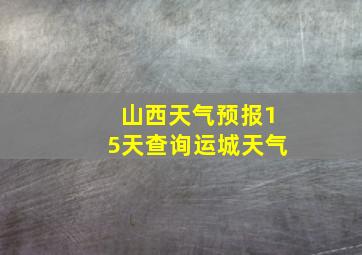 山西天气预报15天查询运城天气